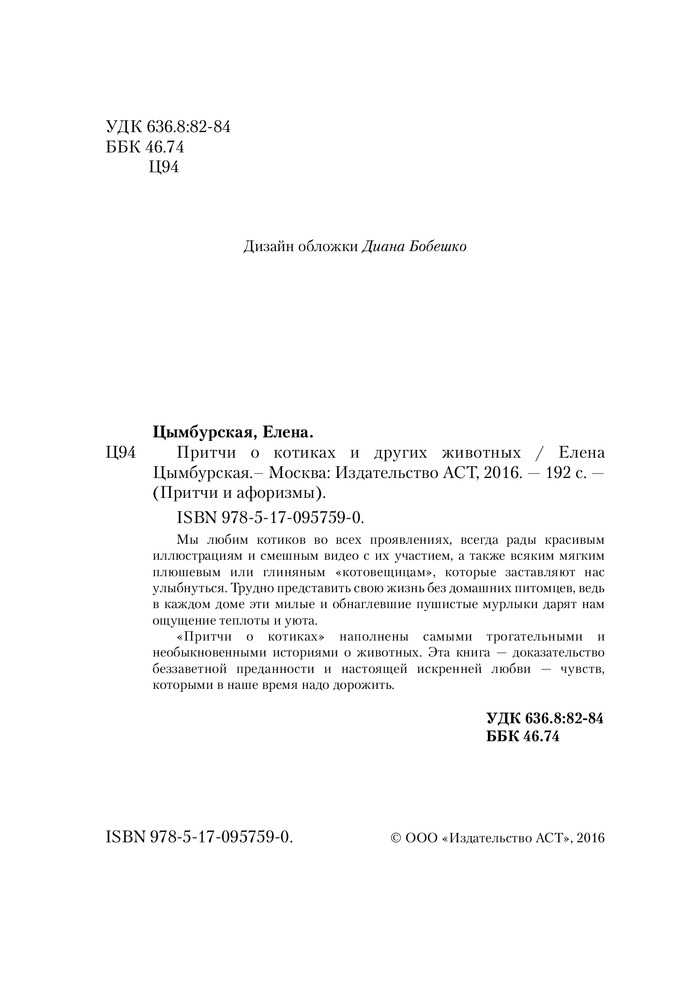 УДК 636.8:82-84
ББК 46.74
Ц94

Дизайн обложки Диана Бобешко

Цымбурская, Елена.

Ц94 Притчи о котиках и других животных / Елена Цымбурская.– Москва: Издательство АСТ, 2016. — 192 с. — (Притчи и афоризмы).

ISBN 978-5-17-095759-0.

Мы любим котиков во всех проявлениях, всегда рады красивым иллюстрациям и смешным видео с их участием, а также всяким мягким плюшевым или глиняным «котовещицам», которые заставляют нас улыбнуться. Трудно представить свою жизнь без домашних питомцев, ведь в каждом доме эти милые и обнаглевшие пушистые мурлыки дарят нам ощущение теплоты и уюта.

«Притчи о котиках» наполнены самыми трогательными и необыкновенными историями о животных. Эта книга — доказательство беззаветной преданности и настоящей искренней любви — чувств, которыми в наше время надо дорожить.

УДК 636.8:82-84
ББК 46.74

ISBN 978-5-17-095759-0.

© ООО «Издательство АСТ», 2016